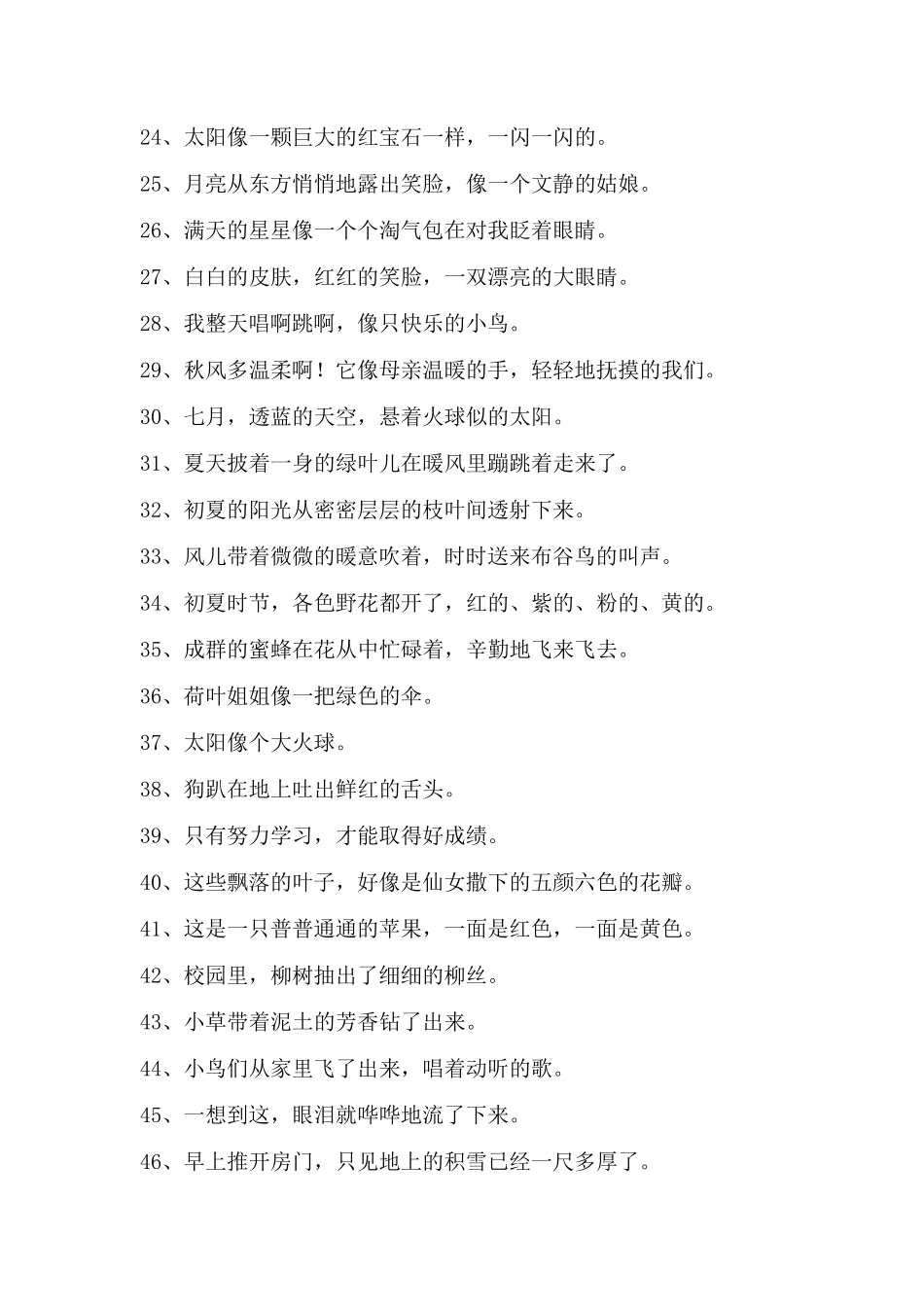 24、太阳像一颗巨大的红宝石一样，一闪一闪的。

25、月亮从东方悄悄地露出笑脸，像一个文静的姑娘。

26、满天的星星像一个个淘气包在对我眨着眼睛。

27、白白的皮肤，红红的笑脸，一双漂亮的大眼睛。

28、我整天唱啊跳啊，像只快乐的小鸟。

29、秋风多温柔啊！它像母亲温暖的手，轻轻地抚摸的我们。

30、七月，透蓝的天空，悬着火球似的太阳。

31、夏天披着一身的绿叶儿在暖风里蹦跳着走来了。

32、初夏的阳光从密密层层的枝叶间透射下来。

33、风儿带着微微的暖意吹着，时时送来布谷鸟的叫声。

34、初夏时节，各色野花都开了，红的、紫的、粉的、黄的。

35、成群的蜜蜂在花从中忙碌着，辛勤地飞来飞去。

36、荷叶姐姐像一把绿色的伞。

37、太阳像个大火球。

38、狗趴在地上吐出鲜红的舌头。

39、只有努力学习，才能取得好成绩。

40、这些飘落的叶子，好像是仙女撒下的五颜六色的花瓣。

41、这是一只普普通通的苹果，一面是红色，一面是黄色。

42、校园里，柳树抽出了细细的柳丝。

43、小草带着泥土的芳香钻了出来。

44、小鸟们从家里飞了出来，唱着动听的歌。

45、一想到这，眼泪就哗哗地流了下来。

46、早上推开房门，只见地上的积雪已经一尺多厚了。